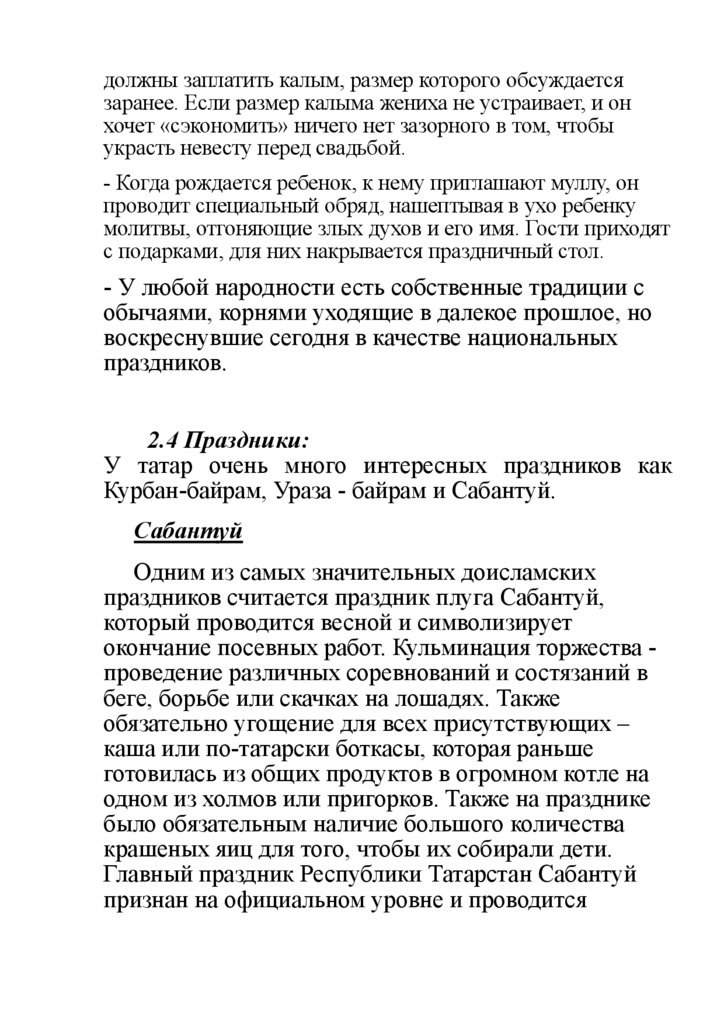 должны заплатить калым, размер которого обсуждается заранее. Если размер калыма жениха не устраивает, и он хочет «сэкономить» ничего нет зазорного в том, чтобы украсть невесту перед свадьбой.

- Когда рождается ребенок, к нему приглашают муллу, он проводит специальный обряд, нашептывая в ухо ребенку молитвы, отгоняющие злых духов и его имя. Гости приходят с подарками, для них накрывается праздничный стол.

- У любой народности есть собственные традиции с обычаями, корнями уходящие в далекое прошлое, но воскреснувшие сегодня в качестве национальных праздников.

2.4 Праздники:
У татар очень много интересных праздников как Курбан-байрам, Ураза - байрам и Сабантуй.

Сабантуй

Одним из самых значительных доисламских праздников считается праздник плуга Сабантуй, который проводится весной и символизирует окончание посевных работ. Кульминация торжества - проведение различных соревнований и состязаний в беге, борьбе или скачках на лошадях. Также обязательно угощение для всех присутствующих – каша или по-татарски боткасы, которая раньше готовилась из общих продуктов в огромном котле на одном из холмов или пригорков. Также на празднике было обязательным наличие большого количества крашеных яиц для того, чтобы их собирали дети. Главный праздник Республики Татарстан Сабантуй признан на официальном уровне и проводится